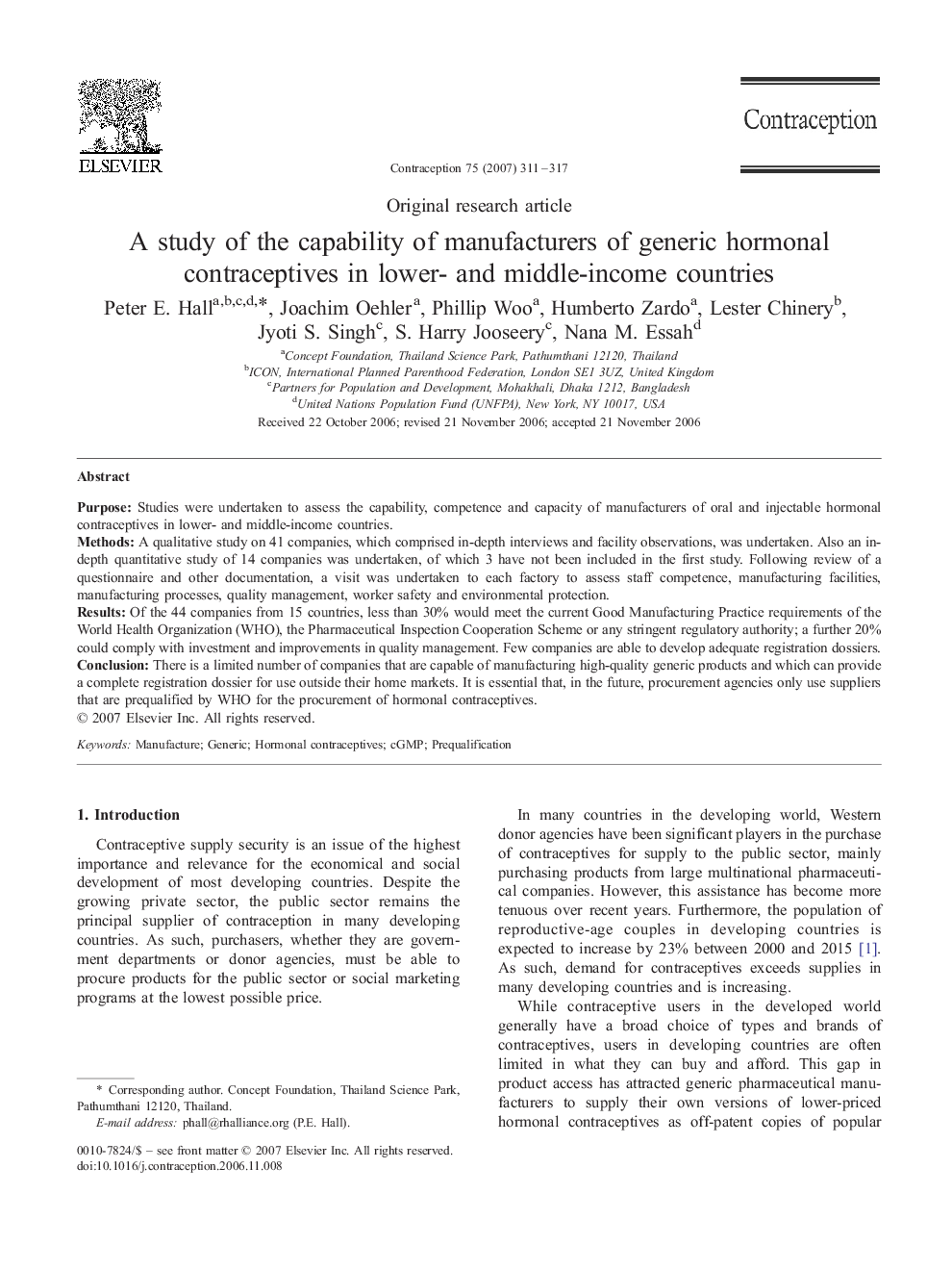 ELSEVIER

Contraception 75 (2007) 311–317

Contraception

Original research article

A study of the capability of manufacturers of generic hormonal contraceptives in lower- and middle-income countries

Peter E. Hall$^{a,b,c,d,*}$, Joachim Oehler$^{a}$, Phillip Woo$^{a}$, Humberto Zardo$^{a}$, Lester Chinery$^{b}$, Jyoti S. Singh$^{c}$, S. Harry Jooseery$^{c}$, Nana M. Essah$^{d}$

$^{a}$Concept Foundation, Thailand Science Park, Pathumthani 12120, Thailand
$^{b}$ICON, International Planned Parenthood Federation, London SE1 3UZ, United Kingdom
$^{c}$Partners for Population and Development, Mohakhali, Dhaka 1212, Bangladesh
$^{d}$United Nations Population Fund (UNFPA), New York, NY 10017, USA

Received 22 October 2006; revised 21 November 2006; accepted 21 November 2006

Abstract

Purpose: Studies were undertaken to assess the capability, competence and capacity of manufacturers of oral and injectable hormonal contraceptives in lower- and middle-income countries.
Methods: A qualitative study on 41 companies, which comprised in-depth interviews and facility observations, was undertaken. Also an in-depth quantitative study of 14 companies was undertaken, of which 3 have not been included in the first study. Following review of a questionnaire and other documentation, a visit was undertaken to each factory to assess staff competence, manufacturing facilities, manufacturing processes, quality management, worker safety and environmental protection.
Results: Of the 44 companies from 15 countries, less than 30% would meet the current Good Manufacturing Practice requirements of the World Health Organization (WHO), the Pharmaceutical Inspection Cooperation Scheme or any stringent regulatory authority; a further 20% could comply with investment and improvements in quality management. Few companies are able to develop adequate registration dossiers.
Conclusion: There is a limited number of companies that are capable of manufacturing high-quality generic products and which can provide a complete registration dossier for use outside their home markets. It is essential that, in the future, procurement agencies only use suppliers that are prequalified by WHO for the procurement of hormonal contraceptives.
© 2007 Elsevier Inc. All rights reserved.

Keywords: Manufacture; Generic; Hormonal contraceptives; cGMP; Prequalification

1. Introduction

Contraceptive supply security is an issue of the highest importance and relevance for the economical and social development of most developing countries. Despite the growing private sector, the public sector remains the principal supplier of contraception in many developing countries. As such, purchasers, whether they are government departments or donor agencies, must be able to procure products for the public sector or social marketing programs at the lowest possible price.

* Corresponding author. Concept Foundation, Thailand Science Park, Pathumthani 12120, Thailand.
E-mail address: phall@rhalliance.org (P.E. Hall).

0010-7824/$ – see front matter © 2007 Elsevier Inc. All rights reserved.
doi:10.1016/j.contraception.2006.11.008

In many countries in the developing world, Western donor agencies have been significant players in the purchase of contraceptives for supply to the public sector, mainly purchasing products from large multinational pharmaceutical companies. However, this assistance has become more tenuous over recent years. Furthermore, the population of reproductive-age couples in developing countries is expected to increase by 23% between 2000 and 2015 [1]. As such, demand for contraceptives exceeds supplies in many developing countries and is increasing.

While contraceptive users in the developed world generally have a broad choice of types and brands of contraceptives, users in developing countries are often limited in what they can buy and afford. This gap in product access has attracted generic pharmaceutical manufacturers to supply their own versions of lower-priced hormonal contraceptives as off-patent copies of popular